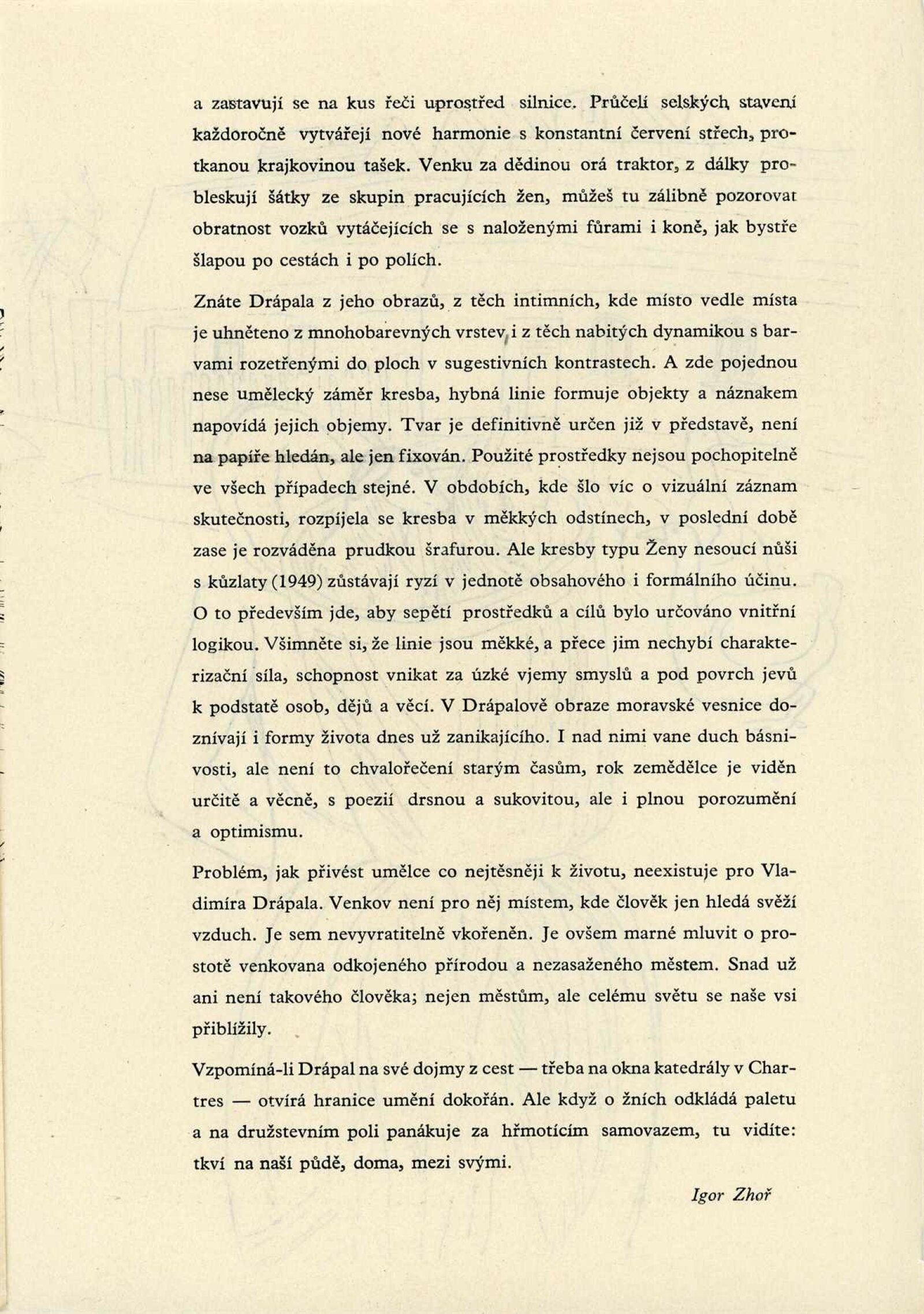 a zastavují se na kus řeči uprostřed silnice. Průčelí selských stavení každoročně vytvářejí nové harmonie s konstantní červení střech, protkanou krajkovinou tašek. Venku za dědinou orá traktor, z dálky probleskují šátky ze skupin pracujících žen, můžeš tu zálibně pozorovat obratnost vozků vytáčejících se s naloženými fůrami i koně, jak bystře šlapou po cestách i po polích.

Znáte Drápala z jeho obrazů, z těch intimních, kde místo vedle místa je uhněteno z mnohobarevných vrstev, i z těch nabitých dynamikou s barvami rozetřenými do ploch v sugestivních kontrastech. A zde pojednou nese umělecký záměr kresba, hybná linie formuje objekty a náznakem napovídá jejich objemy. Tvar je definitivně určen již v představě, není na papíře hledán, ale jen fixován. Použité prostředky nejsou pochopitelně ve všech případech stejné. V obdobích, kde šlo víc o vizuální záznam skutečnosti, rozpíjela se kresba v měkkých odstínech, v poslední době zase je rozváděna prudkou šrafurou. Ale kresby typu Ženy nesoucí nůši s kůzlaty (1949) zůstávají ryzí v jednotě obsahového i formálního účinu. O to především jde, aby sepětí prostředků a cílů bylo určováno vnitřní logikou. Všimněte si, že linie jsou měkké, a přece jim nechybí charakterizační síla, schopnost vnikat za úzké vjemy smyslů a pod povrch jevů k podstatě osob, dějů a věcí. V Drápalově obraze moravské vesnice doznívají i formy života dnes už zanikajícího. I nad nimi vane duch básnivosti, ale není to chvalořečení starým časům, rok zemědělce je viděn určitě a věcně, s poezií drsnou a sukovitou, ale i plnou porozumění a optimismu.

Problém, jak přivést umělce co nejtěsněji k životu, neexistuje pro Vladimíra Drápala. Venkov není pro něj místem, kde člověk jen hledá svěží vzduch. Je sem nevyvratitelně vkořeněn. Je ovšem marné mluvit o prostotě venkovana odkojeného přírodou a nezasaženého městem. Snad už ani není takového člověka; nejen městům, ale celému světu se naše vsi přiblížily.

Vzpomíná-li Drápal na své dojmy z cest — třeba na okna katedrály v Chartres — otvírá hranice umění dokořán. Ale když o žních odkládá paletu a na družstevním poli panákuje za hřmotícím samovazem, tu vidíte: tkví na naší půdě, doma, mezi svými.

Igor Zhoř